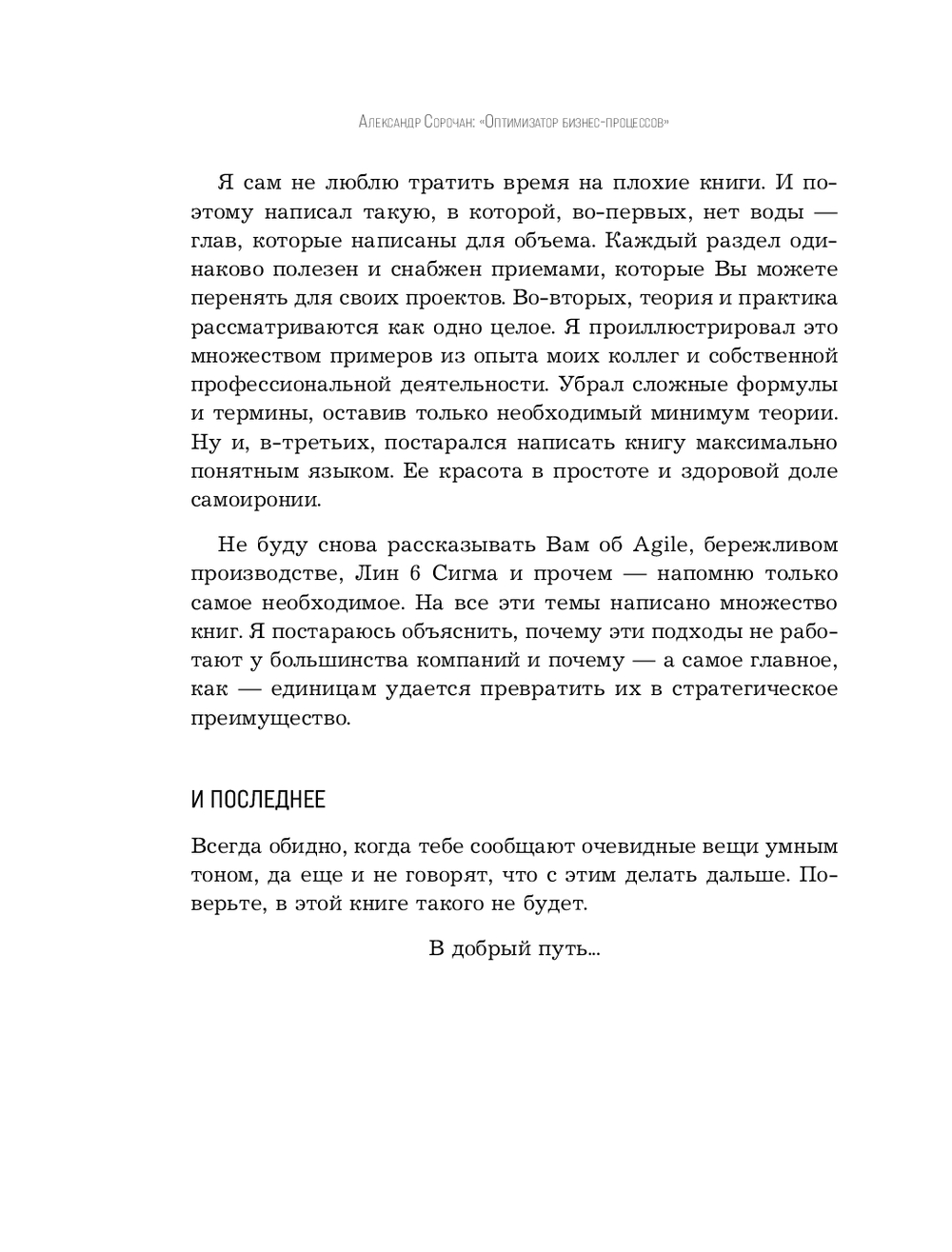 Александр Сорочан: «Оптимизатор бизнес-процессов»

Я сам не люблю тратить время на плохие книги. И поэтому написал такую, в которой, во-первых, нет воды — глав, которые написаны для объема. Каждый раздел одинаково полезен и снабжен приемами, которые Вы можете перенять для своих проектов. Во-вторых, теория и практика рассматриваются как одно целое. Я проиллюстрировал это множеством примеров из опыта моих коллег и собственной профессиональной деятельности. Убрал сложные формулы и термины, оставив только необходимый минимум теории. Ну и, в-третьих, постарался написать книгу максимально понятным языком. Ее красота в простоте и здоровой доле самоиронии.

Не буду снова рассказывать Вам об Agile, бережливом производстве, Лин 6 Сигма и прочем — напомню только самое необходимое. На все эти темы написано множество книг. Я постараюсь объяснить, почему эти подходы не работают у большинства компаний и почему — а самое главное, как — единицам удается превратить их в стратегическое преимущество.

И ПОСЛЕДНЕЕ

Всегда обидно, когда тебе сообщают очевидные вещи умным тоном, да еще и не говорят, что с этим делать дальше. Поверьте, в этой книге такого не будет.

В добрый путь...